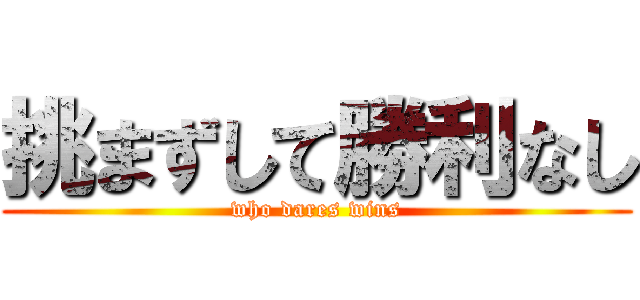 挑まずして勝利なし
who dares wins